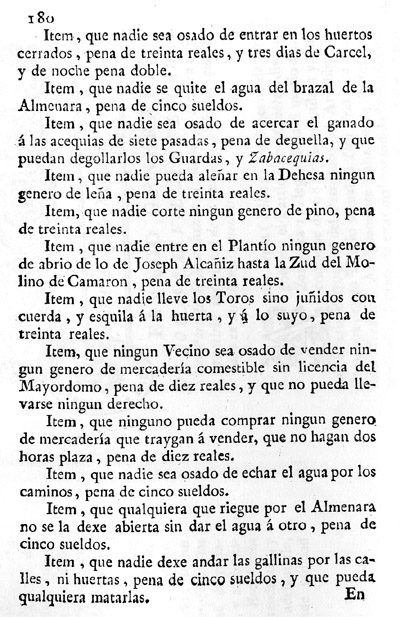 180

Item, que nadie sea osado de entrar en los huertos cerrados, pena de treinta reales, y tres dias de Carcel, y de noche pena doble.

Item, que nadie se quite el agua del brazal de la Almenara, pena de cinco sueldos.

Item, que nadie sea osado de acercar el ganado á las acequias de siete pasadas, pena de deguella, y que puedan degollarlos los Guardas, y Zabacequias.

Item, que nadie pueda aleñar en la Dehesa ningun genero de leña, pena de treinta reales.

Item, que nadie corte ningun genero de pino, pena de treinta reales.

Item, que nadie entre en el Plantío ningun genero de abrio de lo de Joseph Alcañiz hasta la Zud del Molino de Camaron, pena de treinta reales.

Item, que nadie lleve los Toros sino juñidos con cuerda, y esquila á la huerta, y á lo suyo, pena de treinta reales.

Item, que ningun Vecino sea osado de vender ningun genero de mercadería comestible sin licencia del Mayordomo, pena de diez reales, y que no pueda llevarse ningun derecho.

Item, que ninguno pueda comprar ningun genero de mercadería que traygan á vender, que no hagan dos horas plaza, pena de diez reales.

Item, que nadie sea osado de echar el agua por los caminos, pena de cinco sueldos.

Item, que qualquiera que riegue por el Almenara no se la dexe abierta sin dar el agua á otro, pena de cinco sueldos.

Item, que nadie dexe andar las gallinas por las calles, ni huertas, pena de cinco sueldos, y que pueda qualquiera matarlas.

En